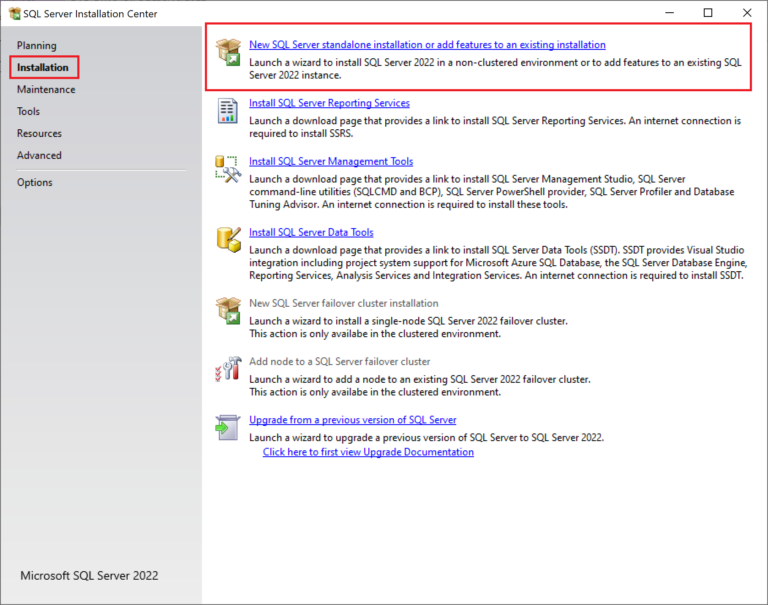 SQL Server Installation Center

Planning
Installation
Maintenance
Tools
Resources
Advanced
Options

Microsoft SQL Server 2022

New SQL Server standalone installation or add features to an existing installation
Launch a wizard to install SQL Server 2022 in a non-clustered environment or to add features to an existing SQL Server 2022 instance.

Install SQL Server Reporting Services
Launch a download page that provides a link to install SQL Server Reporting Services. An internet connection is required to install SSRS.

Install SQL Server Management Tools
Launch a download page that provides a link to install SQL Server Management Studio, SQL Server command-line utilities (SQLCMD and BCP), SQL Server PowerShell provider, SQL Server Profiler and Database Tuning Advisor. An internet connection is required to install these tools.

Install SQL Server Data Tools
Launch a download page that provides a link to install SQL Server Data Tools (SSDT). SSDT provides Visual Studio integration including project system support for Microsoft Azure SQL Database, the SQL Server Database Engine, Reporting Services, Analysis Services and Integration Services. An internet connection is required to install SSDT.

New SQL Server failover cluster installation
Launch a wizard to install a single-node SQL Server 2022 failover cluster.
This action is only availabe in the clustered environment.

Add node to a SQL Server failover cluster
Launch a wizard to add a node to an existing SQL Server 2022 failover cluster.
This action is only availabe in the clustered environment.

Upgrade from a previous version of SQL Server
Launch a wizard to upgrade a previous version of SQL Server to SQL Server 2022.
Click here to first view Upgrade Documentation